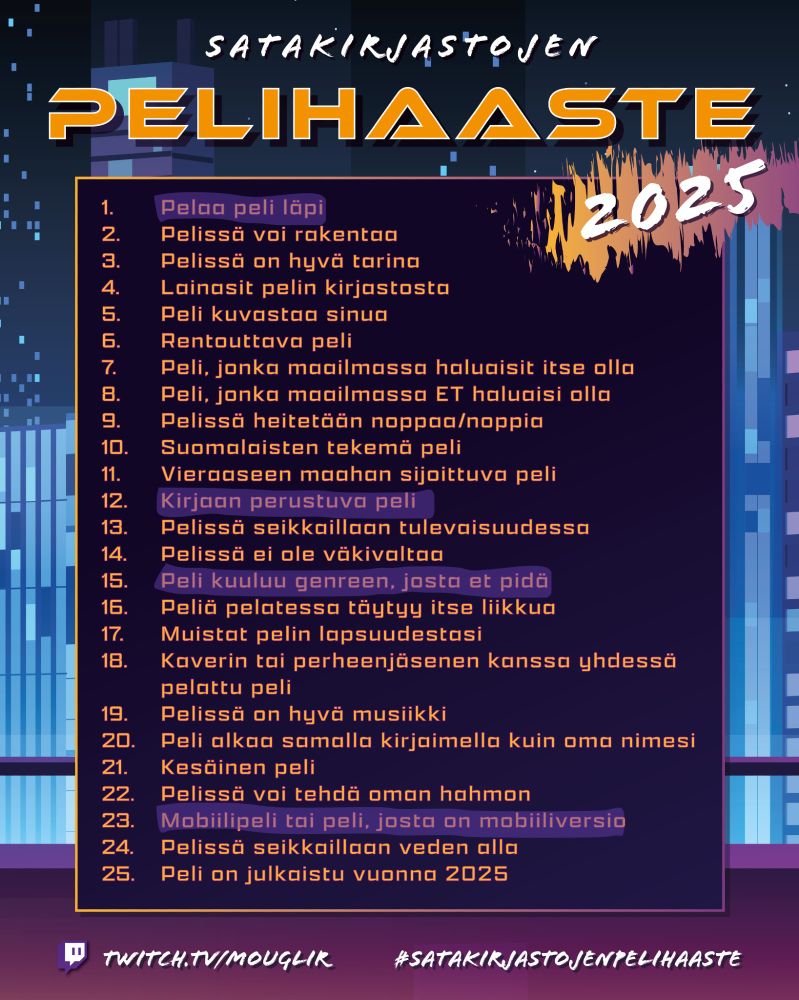 SATAKIRJASTOJEN
PELIHAASTE
2025

1. Pelaa peli läpi
2. Pelissä voi rakentaa
3. Pelissä on hyvä tarina
4. Lainasit pelin kirjastosta
5. Peli kuvastaa sinua
6. Rentouttava peli
7. Peli, jonka maailmassa haluaisit itse olla
8. Peli, jonka maailmassa ET haluaisi olla
9. Pelissä heitetään noppaa/noppia
10. Suomalaisten tekemä peli
11. Vieraaseen maahan sijoittuva peli
12. Kirjaan perustuva peli
13. Pelissä seikkaillaan tulevaisuudessa
14. Pelissä ei ole väkivaltaa
15. Peli kuuluu genreen, josta et pidä
16. Peliä pelatessa täytyy itse liikkua
17. Muistat pelin lapsuudestasi
18. Kaverin tai perheenjäsenen kanssa yhdessä pelattu peli
19. Pelissä on hyvä musiikki
20. Peli alkaa samalla kirjaimella kuin oma nimesi
21. Kesäinen peli
22. Pelissä voi tehdä oman hahmon
23. Mobiilipeli tai peli, josta on mobiiliversio
24. Pelissä seikkaillaan veden alla
25. Peli on julkaistu vuonna 2025

TWITCH.TV/MOUGLIR
#SATAKIRJASTOJENPELIHAASTE